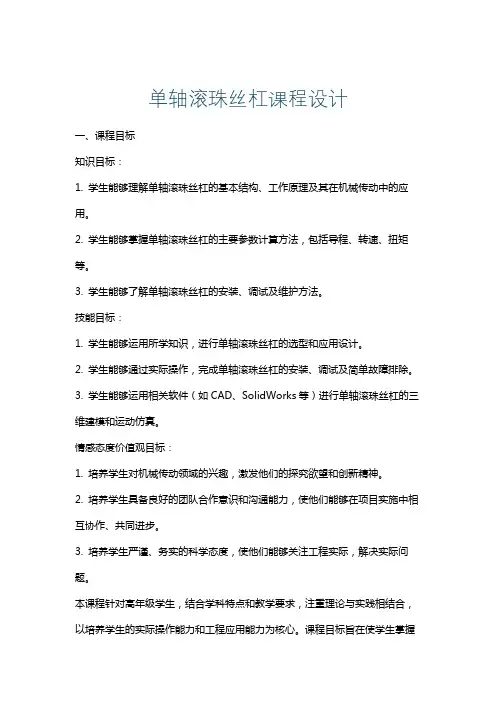 单轴滚珠丝杠课程设计

一、课程目标

知识目标：

1. 学生能够理解单轴滚珠丝杠的基本结构、工作原理及其在机械传动中的应用。

2. 学生能够掌握单轴滚珠丝杠的主要参数计算方法，包括导程、转速、扭矩等。

3. 学生能够了解单轴滚珠丝杠的安装、调试及维护方法。

技能目标：

1. 学生能够运用所学知识，进行单轴滚珠丝杠的选型和应用设计。

2. 学生能够通过实际操作，完成单轴滚珠丝杠的安装、调试及简单故障排除。

3. 学生能够运用相关软件（如 CAD、SolidWorks 等）进行单轴滚珠丝杠的三维建模和运动仿真。

情感态度价值观目标：

1. 培养学生对机械传动领域的兴趣，激发他们的探究欲望和创新精神。

2. 培养学生具备良好的团队合作意识和沟通能力，使他们能够在项目实施中相互协作、共同进步。

3. 培养学生严谨、务实的科学态度，使他们能够关注工程实际，解决实际问题。

本课程针对高年级学生，结合学科特点和教学要求，注重理论与实践相结合，以培养学生的实际操作能力和工程应用能力为核心。课程目标旨在使学生掌握